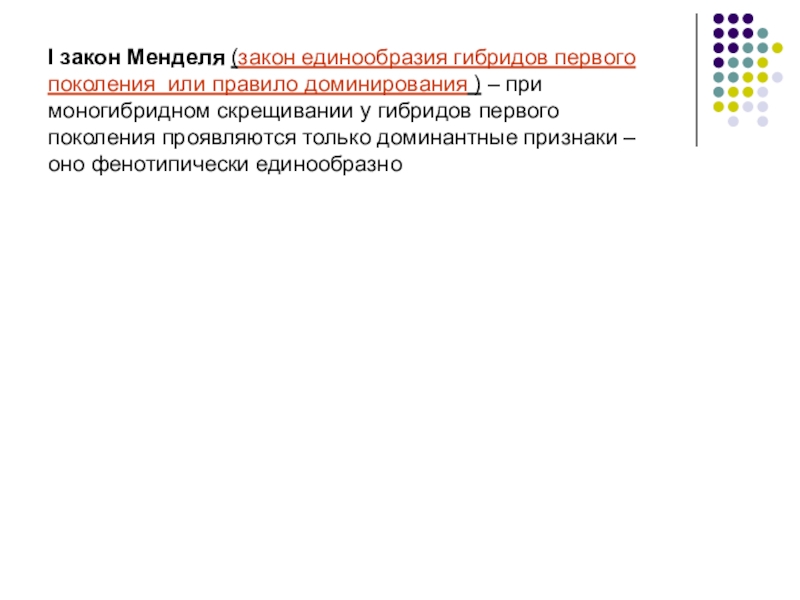 I закон Менделя (закон единообразия гибридов первого поколения или правило доминирования ) – при моногибридном скрещивании у гибридов первого поколения проявляются только доминантные признаки – оно фенотипически единообразно